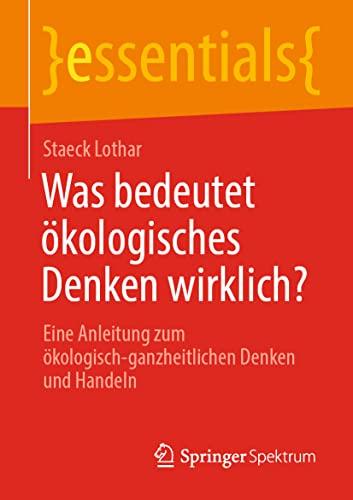 }essentials{

Staeck Lothar

Was bedeutet ökologisches Denken wirklich?

Eine Anleitung zum ökologisch-ganzheitlichen Denken und Handeln

Springer Spektrum